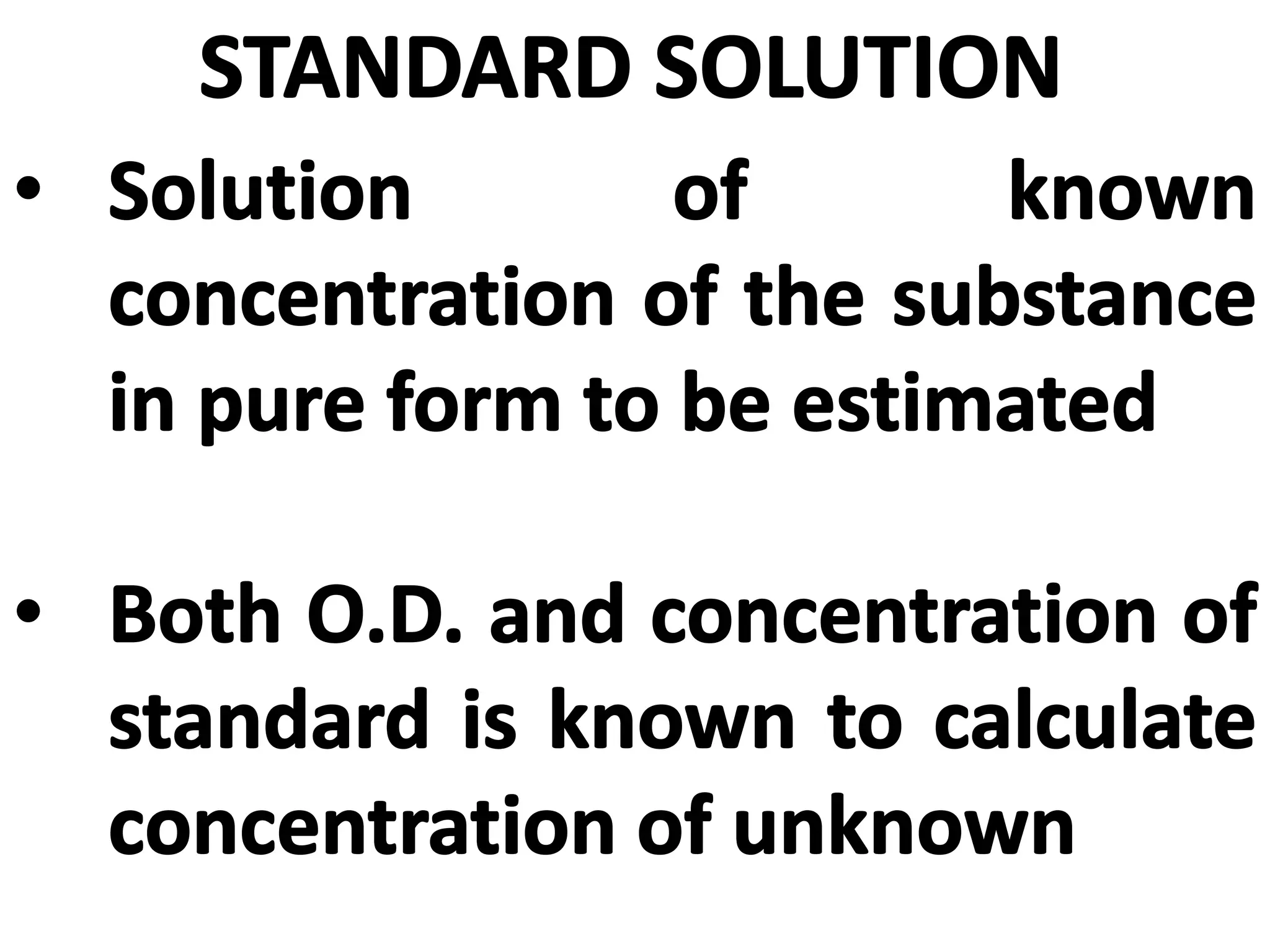 STANDARD SOLUTION

• Solution of known concentration of the substance in pure form to be estimated

• Both O.D. and concentration of standard is known to calculate concentration of unknown